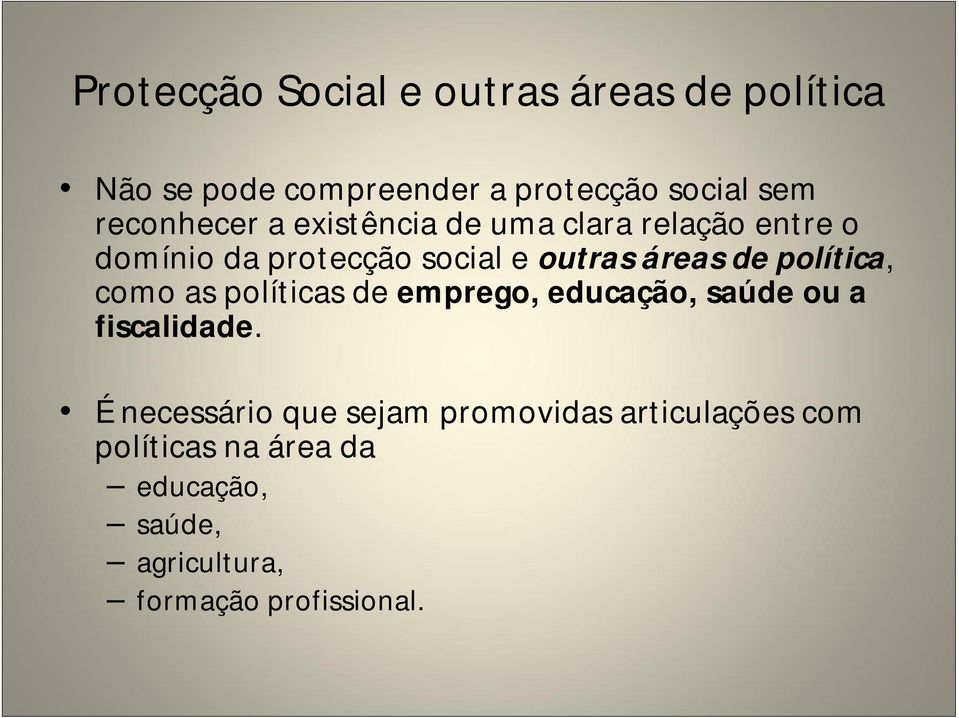 Protecção Social e outras áreas de política

• Não se pode compreender a protecção social sem reconhecer a existência de uma clara relação entre o domínio da protecção social e outras áreas de política, como as políticas de emprego, educação, saúde ou a fiscalidade.

• É necessário que sejam promovidas articulações com políticas na área da
– educação,
– saúde,
– agricultura,
– formação profissional.